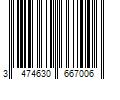 3 474630 667006